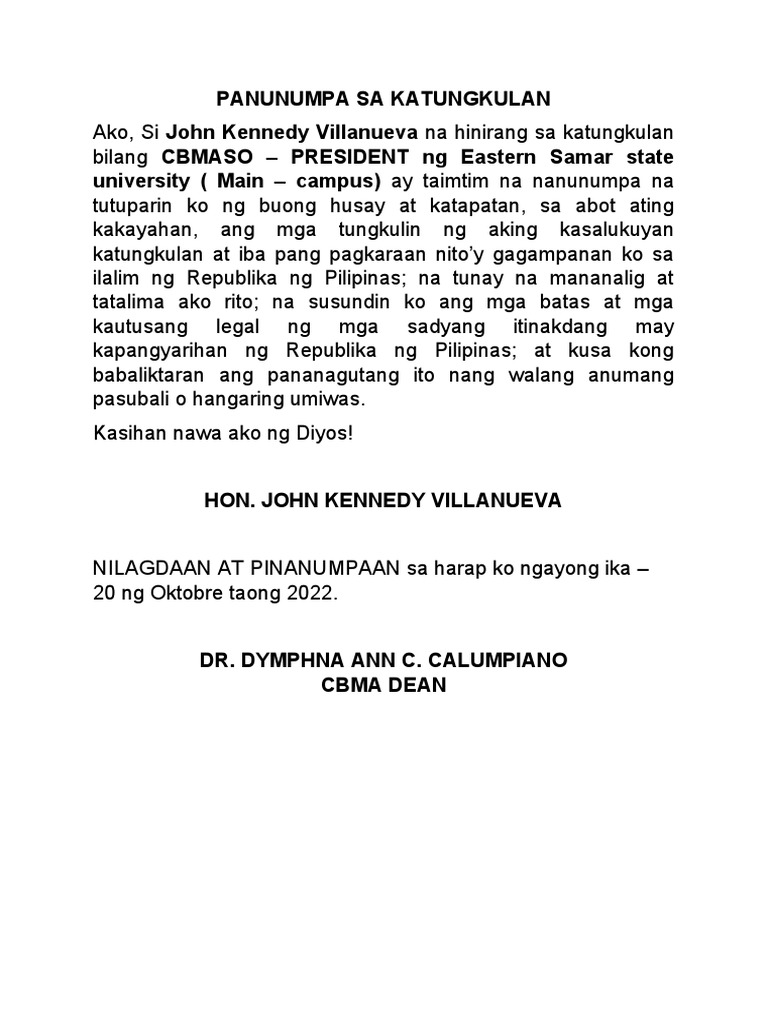 PANUNUMPA SA KATUNGKULAN

Ako, Si John Kennedy Villanueva na hinirang sa katungkulan bilang CBMASO – PRESIDENT ng Eastern Samar state university ( Main – campus) ay taimtim na nanunumpa na tutuparin ko ng buong husay at katapatan, sa abot ating kakayahan, ang mga tungkulin ng aking kasalukuyan katungkulan at iba pang pagkaraan nito'y gagampanan ko sa ilalim ng Republika ng Pilipinas; na tunay na mananalig at tatalima ako rito; na susundin ko ang mga batas at mga kautusang legal ng mga sadyang itinakdang may kapangyarihan ng Republika ng Pilipinas; at kusa kong babaliktaran ang pananagutang ito nang walang anumang pasubali o hangaring umiwas.

Kasihan nawa ako ng Diyos!

HON. JOHN KENNEDY VILLANUEVA

NILAGDAAN AT PINANUMPAAN sa harap ko ngayong ika – 20 ng Oktobre taong 2022.

DR. DYMPHNA ANN C. CALUMPIANO
CBMA DEAN